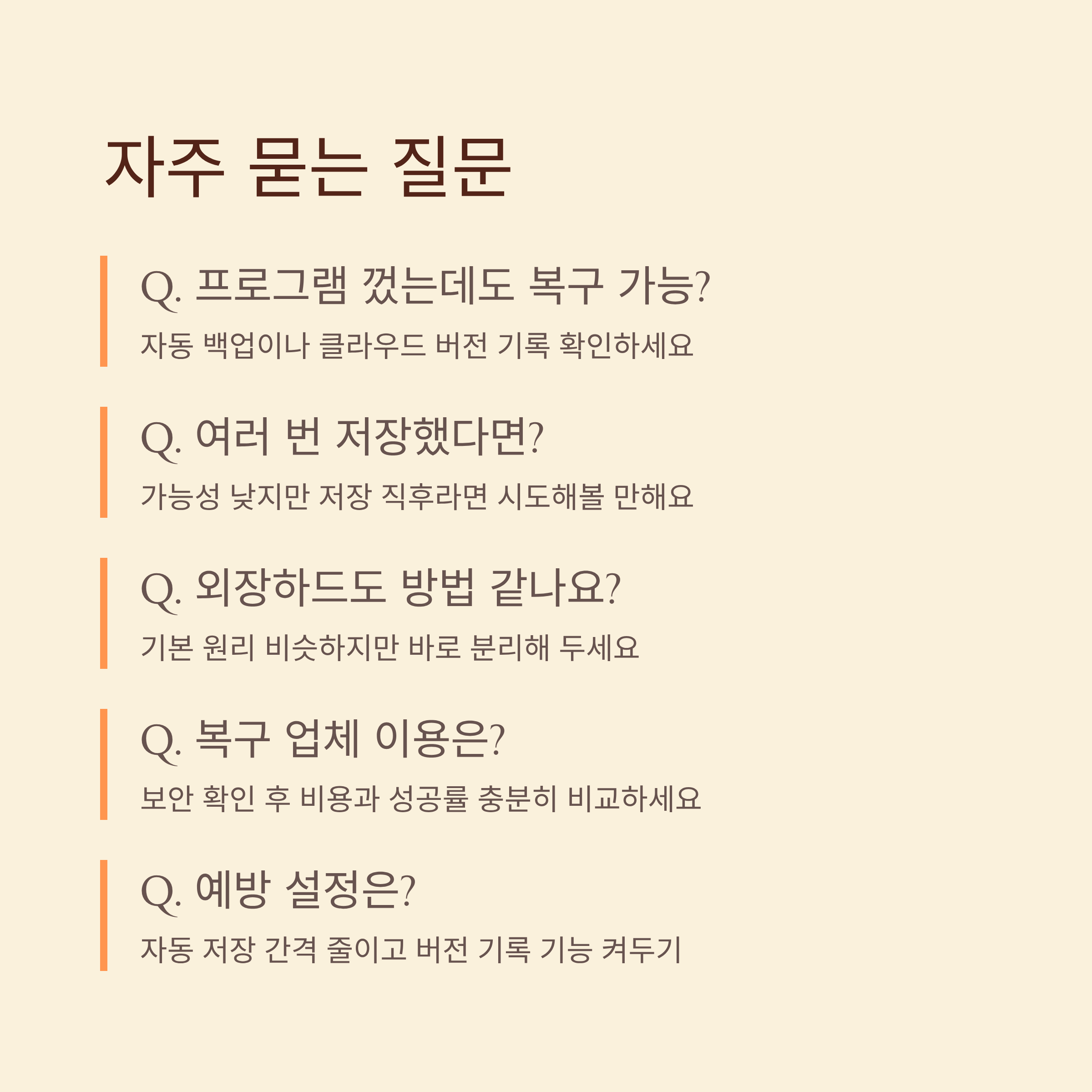 자주 묻는 질문

Q. 프로그램 껐는데도 복구 가능?

자동 백업이나 클라우드 버전 기록 확인하세요

Q. 여러 번 저장했다면?

가능성 낮지만 저장 직후라면 시도해볼 만해요

Q. 외장하드도 방법 같나요?

기본 원리 비슷하지만 바로 분리해 두세요

Q. 복구 업체 이용은?

보안 확인 후 비용과 성공률 충분히 비교하세요

Q. 예방 설정은?

자동 저장 간격 줄이고 버전 기록 기능 켜두기